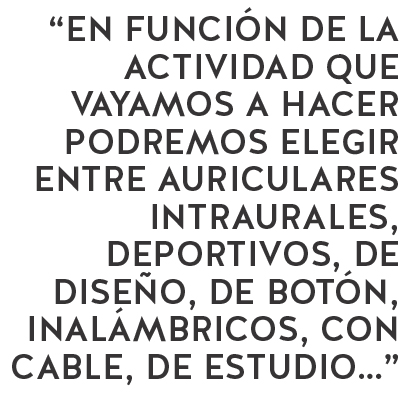 “EN FUNCIÓN DE LA ACTIVIDAD QUE VAYAMOS A HACER PODREMOS ELEGIR ENTRE AURICULARES INTRAURALES, DEPORTIVOS, DE DISEÑO, DE BOTÓN, INALÁMBRICOS, CON CABLE, DE ESTUDIO…”